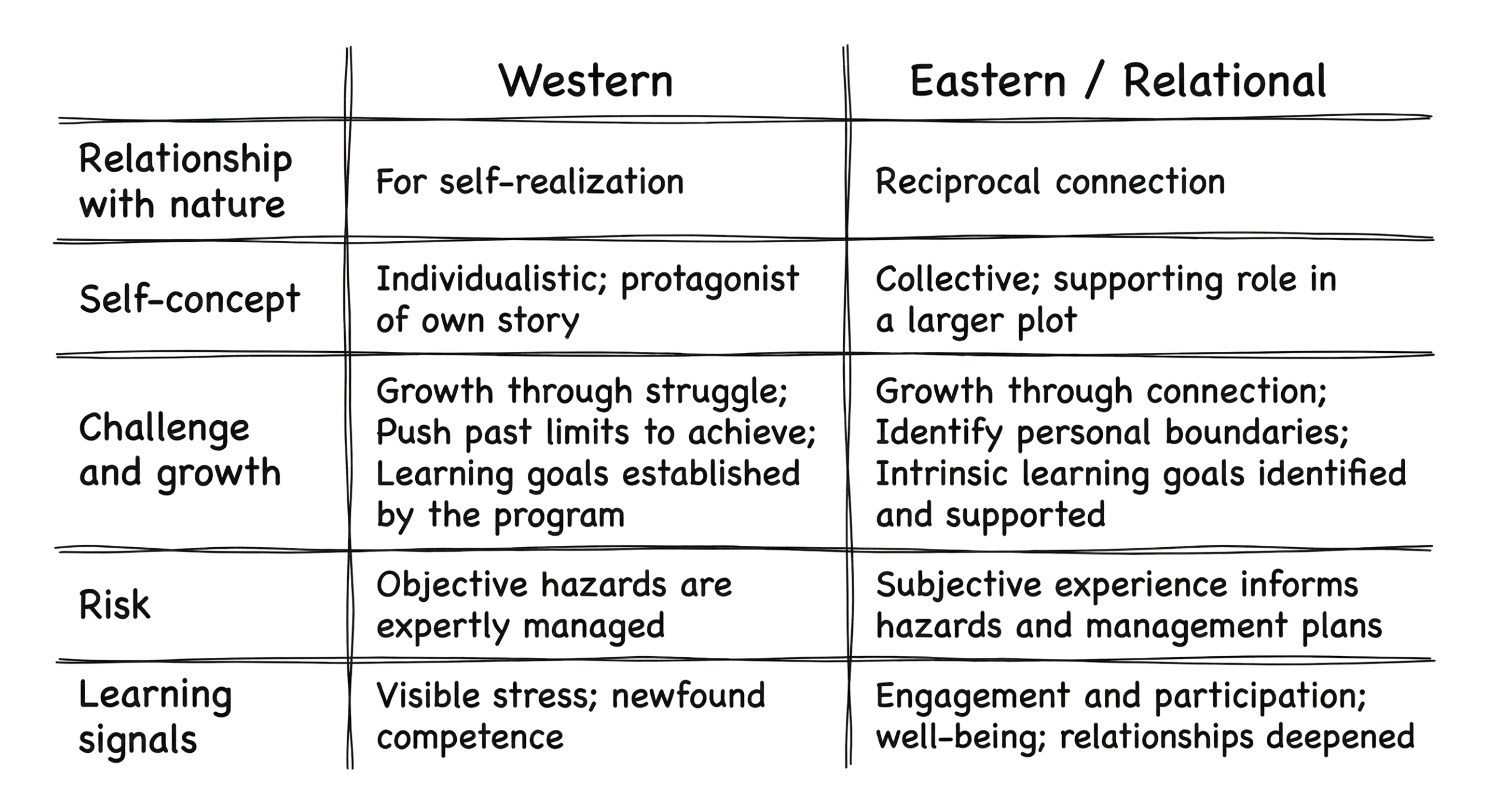 | | Western | Eastern / Relational |
|---|---|---|
| Relationship with nature | For self-realization | Reciprocal connection |
| Self-concept | Individualistic; protagonist of own story | Collective; supporting role in a larger plot |
| Challenge and growth | Growth through struggle; Push past limits to achieve; Learning goals established by the program | Growth through connection; Identify personal boundaries; Intrinsic learning goals identified and supported |
| Risk | Objective hazards are expertly managed | Subjective experience informs hazards and management plans |
| Learning signals | Visible stress; newfound competence | Engagement and participation; well-being; relationships deepened |